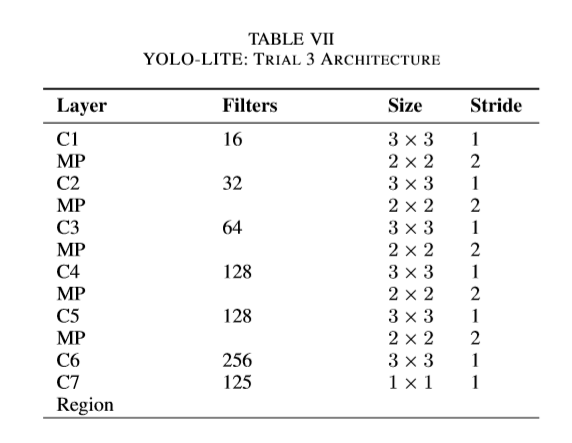 TABLE VII
YOLO-LITE: TRIAL 3 ARCHITECTURE

| Layer | Filters | Size | Stride |
|---|---|---|---|
| C1 | 16 | $3 \times 3$ | 1 |
| MP | | $2 \times 2$ | 2 |
| C2 | 32 | $3 \times 3$ | 1 |
| MP | | $2 \times 2$ | 2 |
| C3 | 64 | $3 \times 3$ | 1 |
| MP | | $2 \times 2$ | 2 |
| C4 | 128 | $3 \times 3$ | 1 |
| MP | | $2 \times 2$ | 2 |
| C5 | 128 | $3 \times 3$ | 1 |
| MP | | $2 \times 2$ | 2 |
| C6 | 256 | $3 \times 3$ | 1 |
| C7 | 125 | $1 \times 1$ | 1 |
| Region | | | |